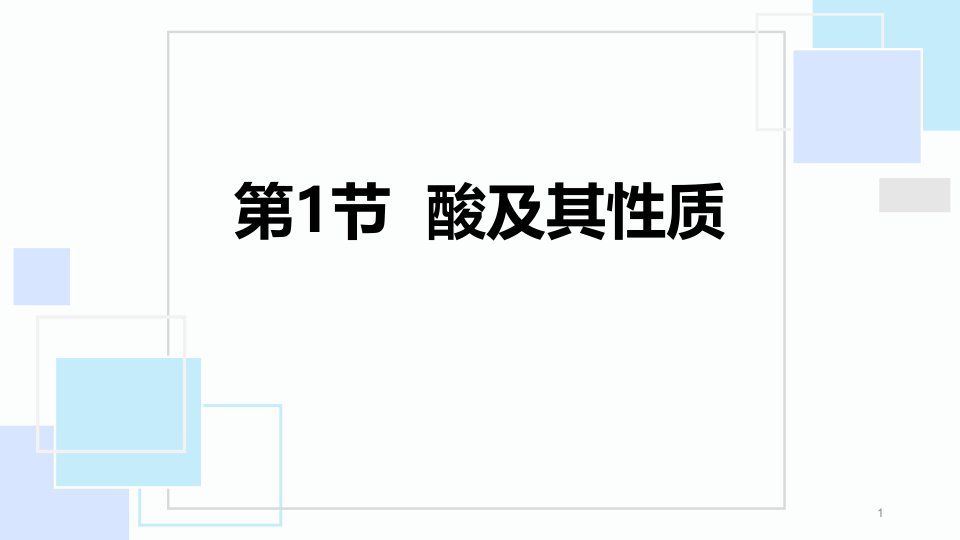 第1节 酸及其性质

1